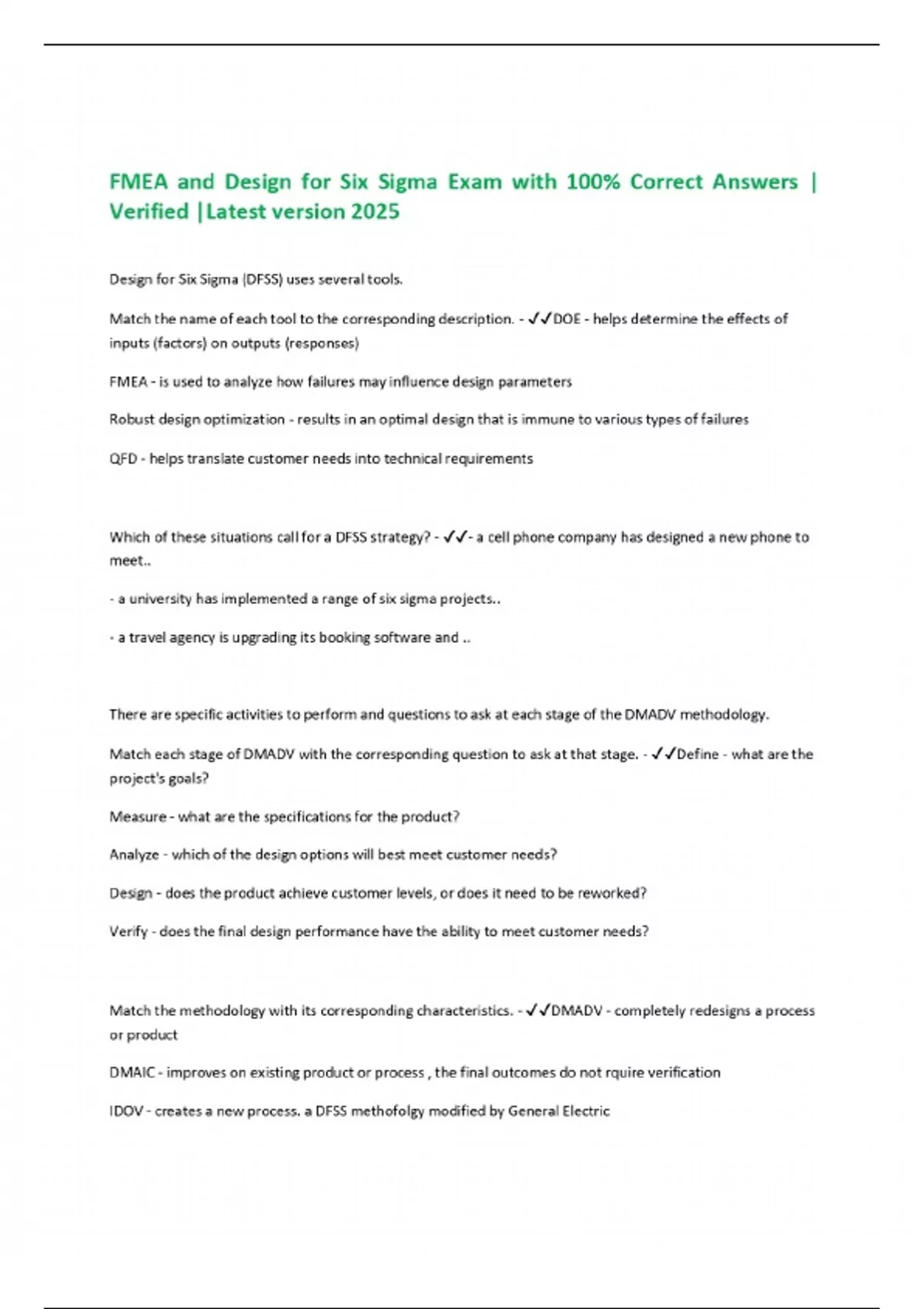 FMEA and Design for Six Sigma Exam with 100% Correct Answers | Verified |Latest version 2025

Design for Six Sigma (DFSS) uses several tools.

Match the name of each tool to the corresponding description. - ✓✓DOE - helps determine the effects of inputs (factors) on outputs (responses)

FMEA - is used to analyze how failures may influence design parameters

Robust design optimization - results in an optimal design that is immune to various types of failures

QFD - helps translate customer needs into technical requirements

Which of these situations call for a DFSS strategy? - ✓✓- a cell phone company has designed a new phone to meet..

- a university has implemented a range of six sigma projects..

- a travel agency is upgrading its booking software and ..

There are specific activities to perform and questions to ask at each stage of the DMADV methodology.

Match each stage of DMADV with the corresponding question to ask at that stage. - ✓✓Define - what are the project's goals?

Measure - what are the specifications for the product?

Analyze - which of the design options will best meet customer needs?

Design - does the product achieve customer levels, or does it need to be reworked?

Verify - does the final design performance have the ability to meet customer needs?

Match the methodology with its corresponding characteristics. - ✓✓DMADV - completely redesigns a process or product

DMAIC - improves on existing product or process , the final outcomes do not rquire verification

IDOV - creates a new process. a DFSS methofolgy modified by General Electric